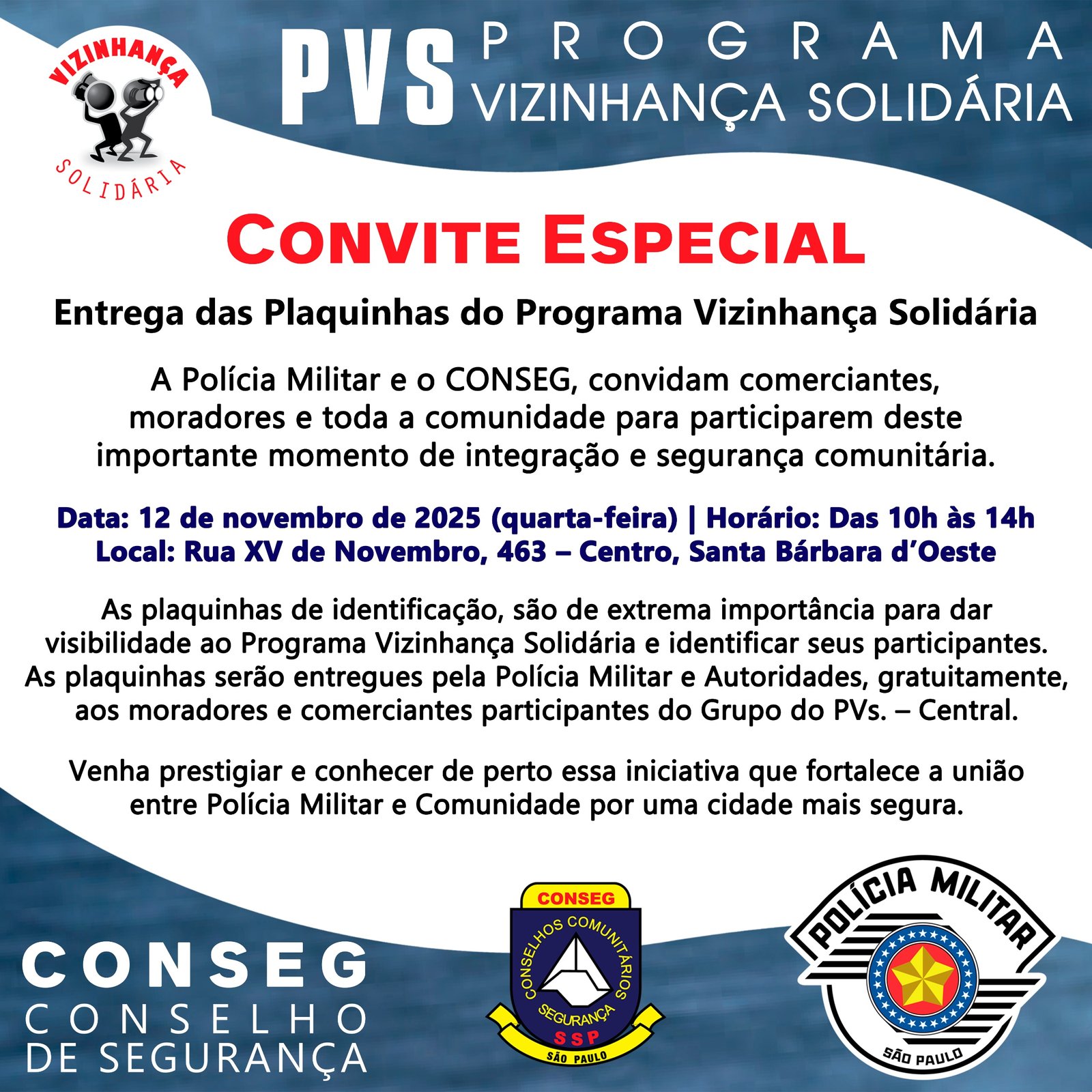 VIZINHANÇA
SOLIDÁRIA

PVS PROGRAMA
VIZINHANÇA SOLIDÁRIA

CONVITE ESPECIAL

Entrega das Plaquinhas do Programa Vizinhança Solidária

A Polícia Militar e o CONSEG, convidam comerciantes, moradores e toda a comunidade para participarem deste importante momento de integração e segurança comunitária.

Data: 12 de novembro de 2025 (quarta-feira) | Horário: Das 10h às 14h
Local: Rua XV de Novembro, 463 – Centro, Santa Bárbara d'Oeste

As plaquinhas de identificação, são de extrema importância para dar visibilidade ao Programa Vizinhança Solidária e identificar seus participantes. As plaquinhas serão entregues pela Polícia Militar e Autoridades, gratuitamente, aos moradores e comerciantes participantes do Grupo do PVs. – Central.

Venha prestigiar e conhecer de perto essa iniciativa que fortalece a união entre Polícia Militar e Comunidade por uma cidade mais segura.

CONSEG
CONSELHO
DE SEGURANÇA

CONSEG
CONSELHOS COMUNITÁRIOS
SEGURANÇA
SSP
SÃO PAULO

POLÍCIA MILITAR
SÃO PAULO